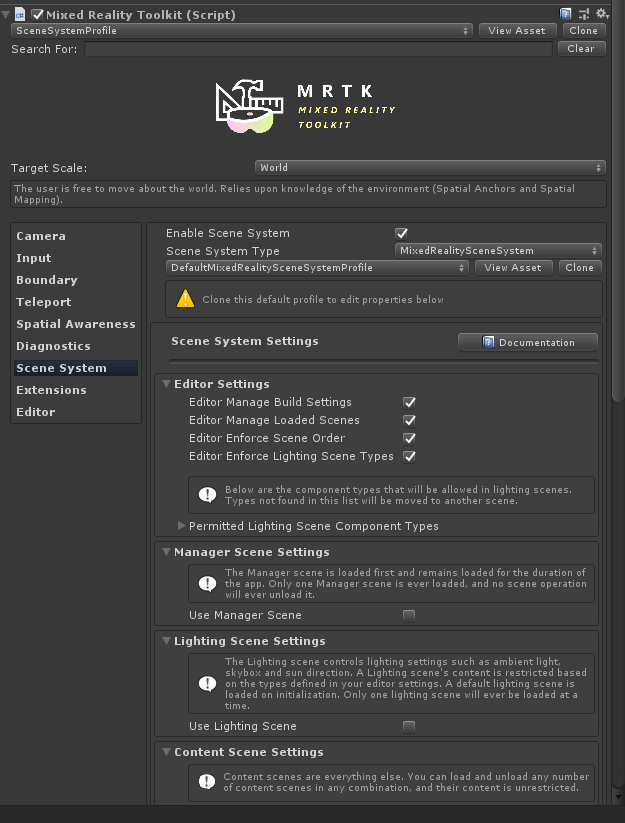 Mixed Reality Toolkit (Script)
SceneSystemProfile
View Asset
Clone
Search For:
Clear

MRTK
MIXED REALITY
TOOLKIT

Target Scale:
World
The user is free to move about the world. Relies upon knowledge of the environment (Spatial Anchors and Spatial Mapping).

Camera
Input
Boundary
Teleport
Spatial Awareness
Diagnostics
Scene System
Extensions
Editor

Enable Scene System
Scene System Type
MixedRealitySceneSystem
DefaultMixedRealitySceneSystemProfile
View Asset
Clone
Clone this default profile to edit properties below

Scene System Settings
Documentation

Editor Settings
Editor Manage Build Settings
Editor Manage Loaded Scenes
Editor Enforce Scene Order
Editor Enforce Lighting Scene Types
Below are the component types that will be allowed in lighting scenes. Types not found in this list will be moved to another scene.
Permitted Lighting Scene Component Types

Manager Scene Settings
The Manager scene is loaded first and remains loaded for the duration of the app. Only one Manager scene is ever loaded, and no scene operation will ever unload it.
Use Manager Scene

Lighting Scene Settings
The Lighting scene controls lighting settings such as ambient light, skybox and sun direction. A Lighting scene's content is restricted based on the types defined in your editor settings. A default lighting scene is loaded on initialization. Only one lighting scene will ever be loaded at a time.
Use Lighting Scene

Content Scene Settings
Content scenes are everything else. You can load and unload any number of content scenes in any combination, and their content is unrestricted.